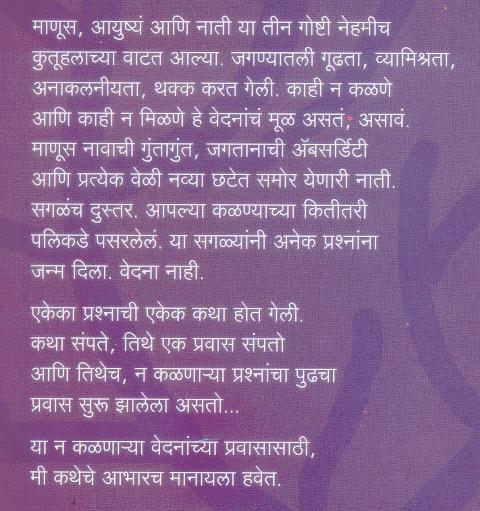 माणूस, आयुष्यं आणि नाती या तीन गोष्टी नेहमीच कुतूहलाच्या वाटत आल्या. जगण्यातली गूढता, व्यामिश्रता, अनाकलनीयता, थक्क करत गेली. काही न कळणे आणि काही न मिळणे हे वेदनांचं मूळ असतं; असावं. माणूस नावाची गुंतागुंत, जगतानाची ॲबसर्डिटी आणि प्रत्येक वेळी नव्या छटेत समोर येणारी नाती. सगळंच दुस्तर. आपल्या कळण्याच्या कितीतरी पलिकडे पसरलेलं. या सगळ्यांनी अनेक प्रश्नांना जन्म दिला. वेदना नाही.

एकेका प्रश्नाची एकेक कथा होत गेली.
कथा संपते, तिथे एक प्रवास संपतो
आणि तिथेच, न कळणाऱ्या प्रश्नांचा पुढचा
प्रवास सुरू झालेला असतो...

या न कळणाऱ्या वेदनांच्या प्रवासासाठी,
मी कथेचे आभारच मानायला हवेत.